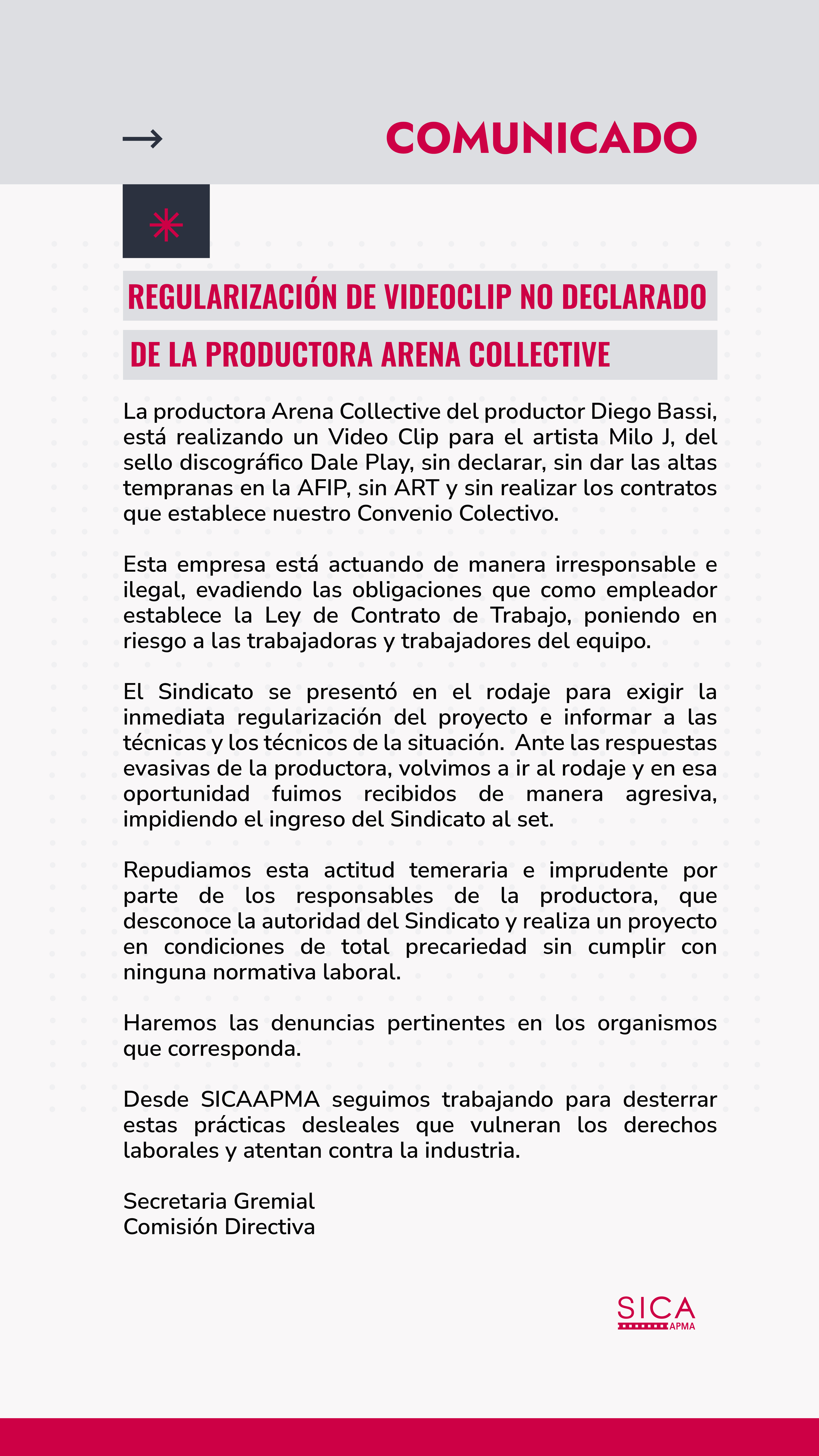 → COMUNICADO

REGULARIZACIÓN DE VIDEOCLIP NO DECLARADO DE LA PRODUCTORA ARENA COLLECTIVE

La productora Arena Collective del productor Diego Bassi, está realizando un Video Clip para el artista Milo J, del sello discográfico Dale Play, sin declarar, sin dar las altas tempranas en la AFIP, sin ART y sin realizar los contratos que establece nuestro Convenio Colectivo.

Esta empresa está actuando de manera irresponsable e ilegal, evadiendo las obligaciones que como empleador establece la Ley de Contrato de Trabajo, poniendo en riesgo a las trabajadoras y trabajadores del equipo.

El Sindicato se presentó en el rodaje para exigir la inmediata regularización del proyecto e informar a las técnicas y los técnicos de la situación. Ante las respuestas evasivas de la productora, volvimos a ir al rodaje y en esa oportunidad fuimos recibidos de manera agresiva, impidiendo el ingreso del Sindicato al set.

Repudiamos esta actitud temeraria e imprudente por parte de los responsables de la productora, que desconoce la autoridad del Sindicato y realiza un proyecto en condiciones de total precariedad sin cumplir con ninguna normativa laboral.

Haremos las denuncias pertinentes en los organismos que corresponda.

Desde SICAAPMA seguimos trabajando para desterrar estas prácticas desleales que vulneran los derechos laborales y atentan contra la industria.

Secretaria Gremial
Comisión Directiva

SICA APMA